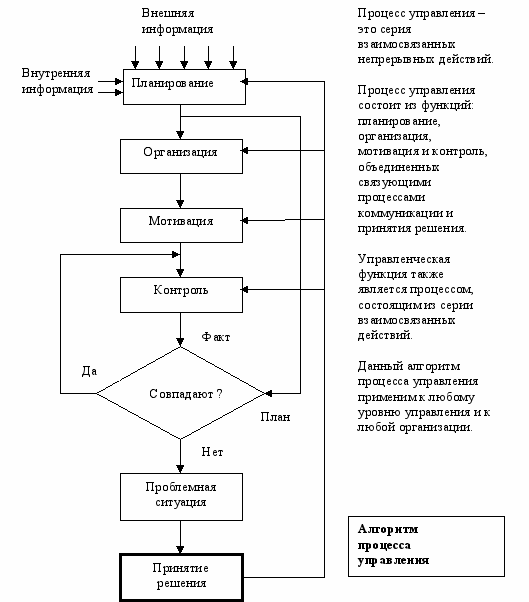 Внешняя информация

Внутренняя информация

Планирование

Организация

Мотивация

Контроль

Факт

Да

Совпадают ?

План

Нет

Проблемная ситуация

Принятие решения

Процесс управления – это серия взаимосвязанных непрерывных действий.

Процесс управления состоит из функций: планирование, организация, мотивация и контроль, объединенных связующими процессами коммуникации и принятия решения.

Управленческая функция также является процессом, состоящим из серии взаимосвязанных действий.

Данный алгоритм процесса управления применим к любому уровню управления и к любой организации.

Алгоритм процесса управления